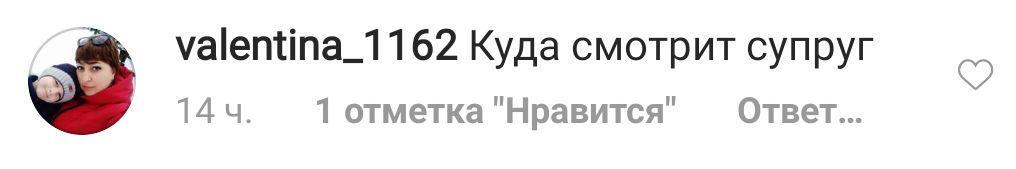 valentina_1162 Куда смотрит супруг

14 ч. 1 отметка "Нравится" Ответ...